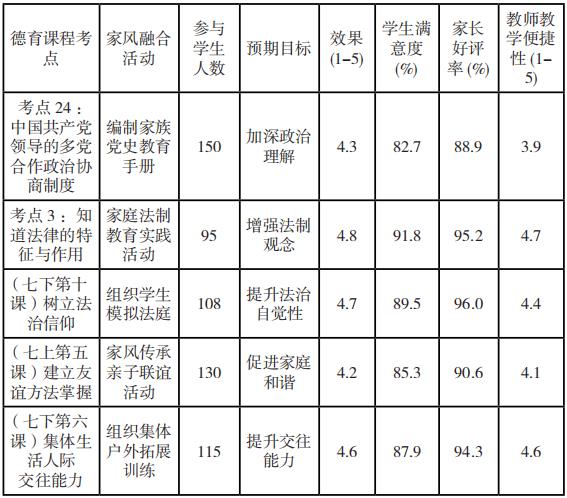 | 德育课程考点 | 家风融合活动 | 参与学生人数 | 预期目标 | 效果(1–5) | 学生满意度(%) | 家长好评率(%) | 教师教学便捷性(1–5) |
|---|---|---|---|---|---|---|---|
| 考点24：中国共产党领导的多党合作政治协商制度 | 编制家族党史教育手册 | 150 | 加深政治理解 | 4.3 | 82.7 | 88.9 | 3.9 |
| 考点3：知道法律的特征与作用 | 家庭法制教育实践活动 | 95 | 增强法制观念 | 4.8 | 91.8 | 95.2 | 4.7 |
| （七下第十课）树立法治信仰 | 组织学生模拟法庭 | 108 | 提升法治自觉性 | 4.7 | 89.5 | 96.0 | 4.4 |
| （七上第五课）建立友谊方法掌握 | 家风传承亲子联谊活动 | 130 | 促进家庭和谐 | 4.2 | 85.3 | 90.6 | 4.1 |
| （七下第六课）集体生活人际交往能力 | 组织集体户外拓展训练 | 115 | 提升交往能力 | 4.6 | 87.9 | 94.3 | 4.6 |